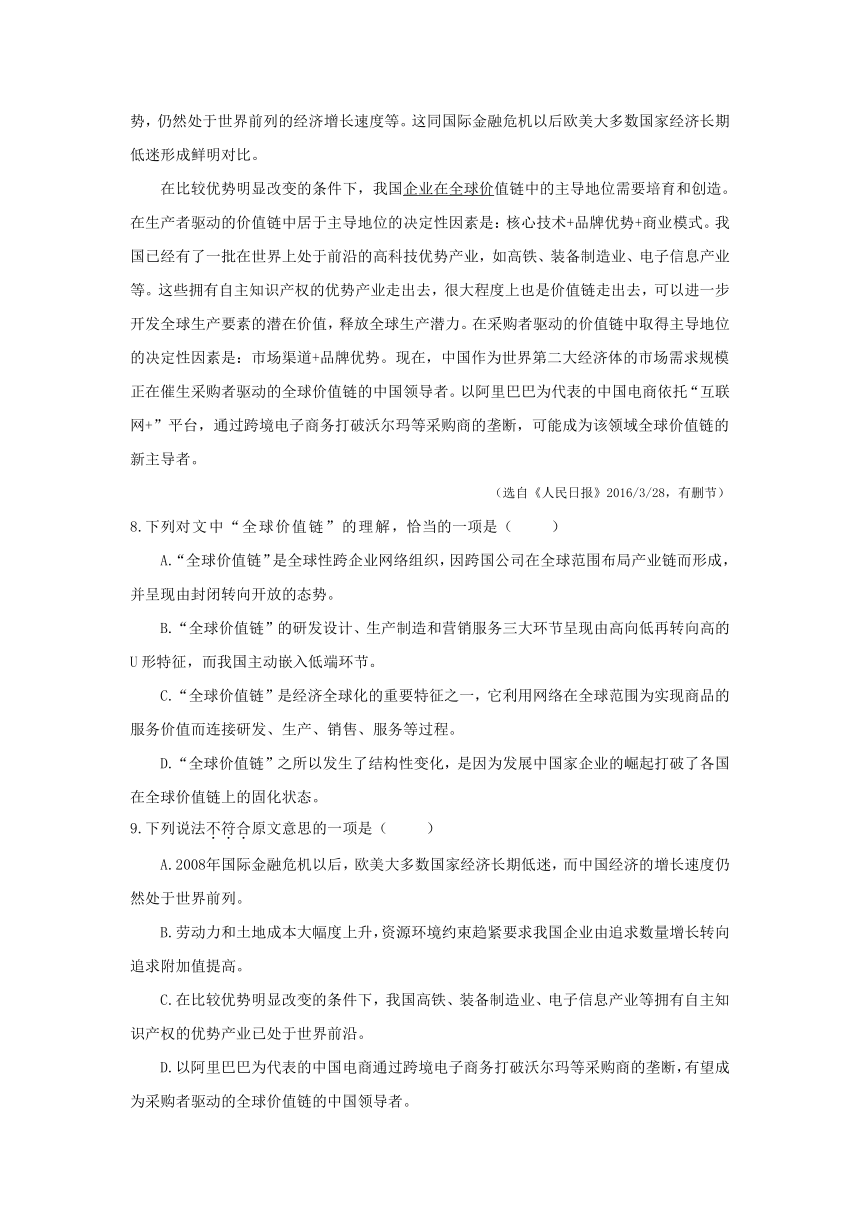 势，仍然处于世界前列的经济增长速度等。这同国际金融危机以后欧美大多数国家经济长期低迷形成鲜明对比。

在比较优势明显改变的条件下，我国企业在全球价值链中的主导地位需要培育和创造。在生产者驱动的价值链中居于主导地位的决定性因素是：核心技术+品牌优势+商业模式。我国已经有了一批在世界上处于前沿的高科技优势产业，如高铁、装备制造业、电子信息产业等。这些拥有自主知识产权的优势产业走出去，很大程度上也是价值链走出去，可以进一步开发全球生产要素的潜在价值，释放全球生产潜力。在采购者驱动的价值链中取得主导地位的决定性因素是：市场渠道+品牌优势。现在，中国作为世界第二大经济体的市场需求规模正在催生采购者驱动的全球价值链的中国领导者。以阿里巴巴为代表的中国电商依托“互联网+”平台，通过跨境电子商务打破沃尔玛等采购商的垄断，可能成为该领域全球价值链的新主导者。

（选自《人民日报》2016/3/28，有删节）

8.下列对文中“全球价值链”的理解，恰当的一项是（　　）

A.“全球价值链”是全球性跨企业网络组织，因跨国公司在全球范围布局产业链而形成，并呈现由封闭转向开放的态势。

B.“全球价值链”的研发设计、生产制造和营销服务三大环节呈现由高向低再转向高的U形特征，而我国主动嵌入低端环节。

C.“全球价值链”是经济全球化的重要特征之一，它利用网络在全球范围为实现商品的服务价值而连接研发、生产、销售、服务等过程。

D.“全球价值链”之所以发生了结构性变化，是因为发展中国家企业的崛起打破了各国在全球价值链上的固化状态。

9.下列说法不符合原文意思的一项是（　　）

A.2008年国际金融危机以后，欧美大多数国家经济长期低迷，而中国经济的增长速度仍然处于世界前列。

B.劳动力和土地成本大幅度上升，资源环境约束趋紧要求我国企业由追求数量增长转向追求附加值提高。

C.在比较优势明显改变的条件下，我国高铁、装备制造业、电子信息产业等拥有自主知识产权的优势产业已处于世界前沿。

D.以阿里巴巴为代表的中国电商通过跨境电子商务打破沃尔玛等采购商的垄断，有望成为采购者驱动的全球价值链的中国领导者。